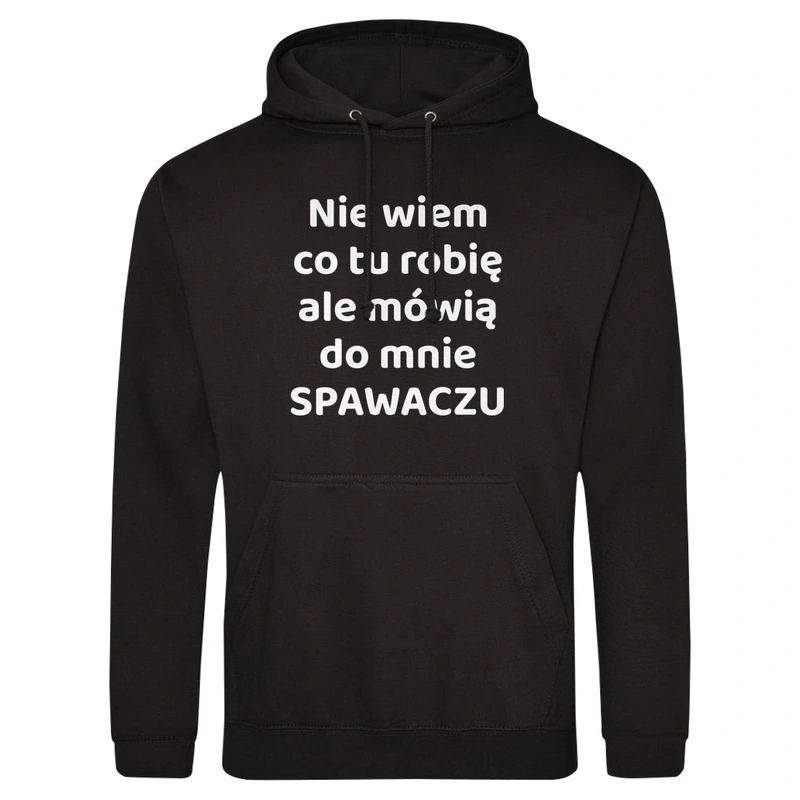 Nie wiem co tu robię ale mówią do mnie SPAWACZU